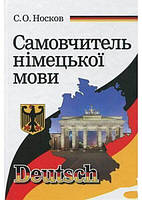 С. О. Носков

Самовчитель німецької мови

Deutsch